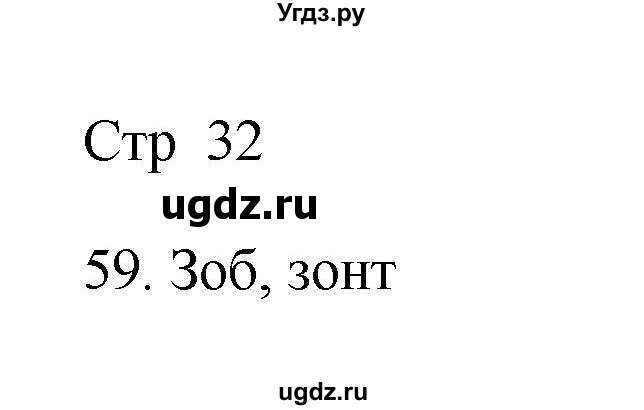 Угдз.ру

Стр 32

ugdz.ru

59. Зоб, зонт

ugdz.ru